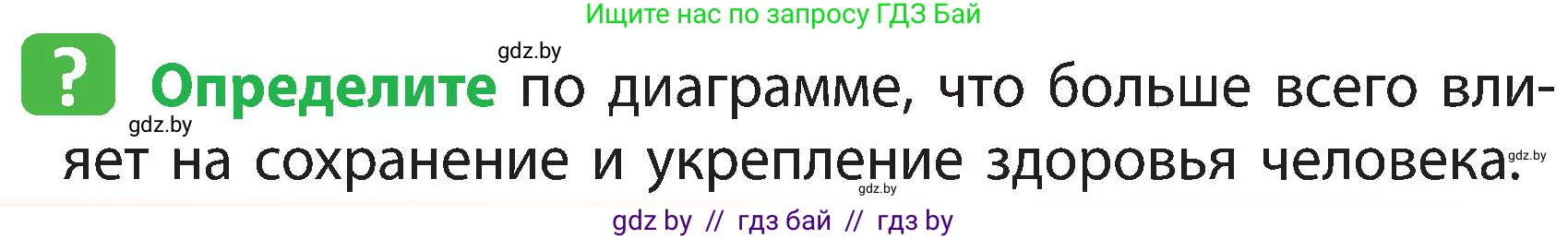 Ищите нас по запросу ГДЗ Бай

gdz.by

?

Определите по диаграмме, что больше всего влияет на сохранение и укрепление здоровья человека.

gdz.by

gdz.by

gdz.by

gdz by // гдз бай // гдз by